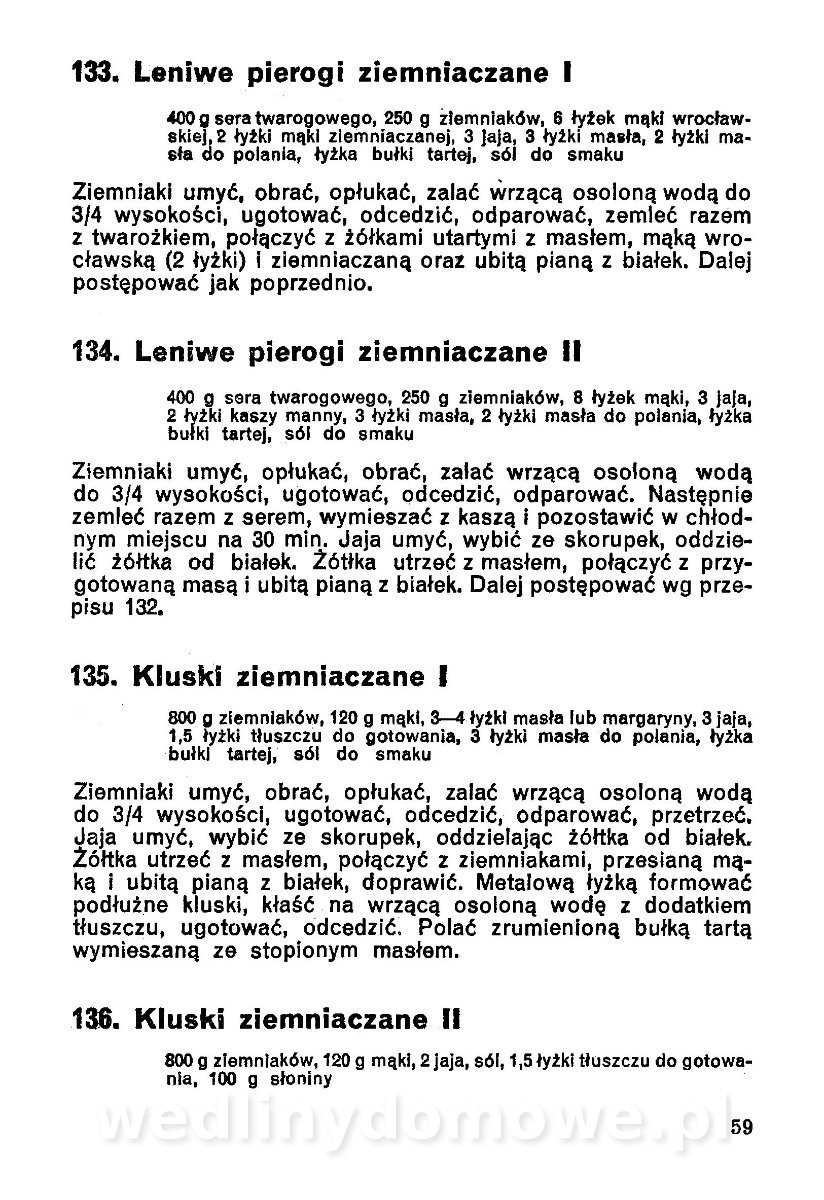 133. Leniwe pierogi ziemniaczane I

400 g sera twarogowego, 250 g ziemniaków, 6 łyżek mąki wrocławskiej, 2 łyżki mąki ziemniaczanej, 3 jaja, 3 łyżki masła, 2 łyżki masła do polania, łyżka bułki tartej, sól do smaku

Ziemniaki umyć, obrać, opłukać, zalać wrzącą osoloną wodą do 3/4 wysokości, ugotować, odcedzić, odparować, zemleć razem z twarożkiem, połączyć z żółkami utartymi z masłem, mąką wrocławską (2 łyżki) i ziemniaczaną oraz ubitą pianą z białek. Dalej postępować jak poprzednio.

134. Leniwe pierogi ziemniaczane II

400 g sera twarogowego, 250 g ziemniaków, 8 łyżek mąki, 3 jaja, 2 łyżki kaszy manny, 3 łyżki masła, 2 łyżki masła do polania, łyżka bułki tartej, sól do smaku

Ziemniaki umyć, opłukać, obrać, zalać wrzącą osoloną wodą do 3/4 wysokości, ugotować, odcedzić, odparować. Następnie zemleć razem z serem, wymieszać z kaszą i pozostawić w chłodnym miejscu na 30 min. Jaja umyć, wybić ze skorupek, oddzielić żółtka od białek. Żółtka utrzeć z masłem, połączyć z przygotowaną masą i ubitą pianą z białek. Dalej postępować wg przepisu 132.

135. Kluski ziemniaczane I

800 g ziemniaków, 120 g mąki, 3—4 łyżki masła lub margaryny, 3 jaja, 1,5 łyżki tłuszczu do gotowania, 3 łyżki masła do polania, łyżka bułki tartej, sól do smaku

Ziemniaki umyć, obrać, opłukać, zalać wrzącą osoloną wodą do 3/4 wysokości, ugotować, odcedzić, odparować, przetrzeć. Jaja umyć, wybić ze skorupek, oddzielając żółtka od białek. Żółtka utrzeć z masłem, połączyć z ziemniakami, przesianą mąką i ubitą pianą z białek, doprawić. Metalową łyżką formować podłużne kluski, kłaść na wrzącą osoloną wodę z dodatkiem tłuszczu, ugotować, odcedzić. Polać zrumienioną bułką tartą wymieszaną ze stopionym masłem.

136. Kluski ziemniaczane II

800 g ziemniaków, 120 g mąki, 2 jaja, sól, 1,5 łyżki tłuszczu do gotowania, 100 g słoniny

wedlinydomowe.pl

59